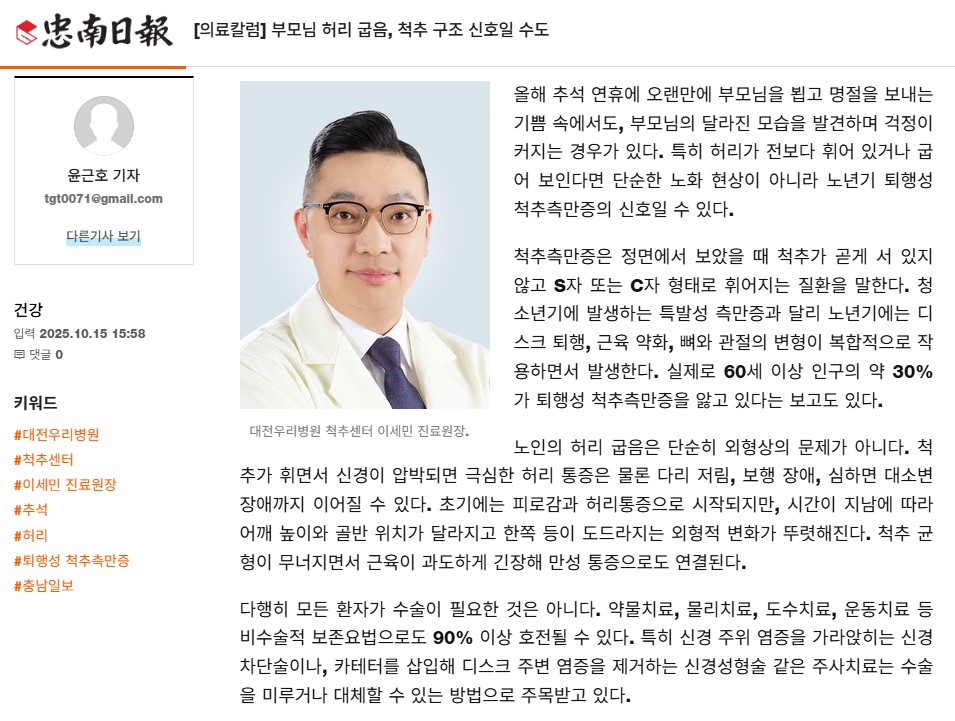 忠南日報 [의료칼럼] 부모님 허리 굽음, 척추 구조 신호일 수도

윤근호 기자
tgt0071@gmail.com
다른기사 보기

건강
입력 2025.10.15 15:58
댓글 0

키워드
#대전우리병원
#척추센터
#이세민 진료원장
#추석
#허리
#퇴행성 척추측만증
#충남일보

대전우리병원 척추센터 이세민 진료원장.

올해 추석 연휴에 오랜만에 부모님을 뵙고 명절을 보내는 기쁨 속에서도, 부모님의 달라진 모습을 발견하며 걱정이 커지는 경우가 있다. 특히 허리가 전보다 휘어 있거나 굽어 보인다면 단순한 노화 현상이 아니라 노년기 퇴행성 척추측만증의 신호일 수 있다.

척추측만증은 정면에서 보았을 때 척추가 곧게 서 있지 않고 S자 또는 C자 형태로 휘어지는 질환을 말한다. 청소년기에 발생하는 특발성 측만증과 달리 노년기에는 디스크 퇴행, 근육 약화, 뼈와 관절의 변형이 복합적으로 작용하면서 발생한다. 실제로 60세 이상 인구의 약 30%가 퇴행성 척추측만증을 앓고 있다는 보고도 있다.

노인의 허리 굽음은 단순히 외형상의 문제가 아니다. 척추가 휘면서 신경이 압박되면 극심한 허리 통증은 물론 다리 저림, 보행 장애, 심하면 대소변 장애까지 이어질 수 있다. 초기에는 피로감과 허리통증으로 시작되지만, 시간이 지남에 따라 어깨 높이와 골반 위치가 달라지고 한쪽 등이 도드라지는 외형적 변화가 뚜렷해진다. 척추 균형이 무너지면서 근육이 과도하게 긴장해 만성 통증으로도 연결된다.

다행히 모든 환자가 수술이 필요한 것은 아니다. 약물치료, 물리치료, 도수치료, 운동치료 등 비수술적 보존요법으로도 90% 이상 호전될 수 있다. 특히 신경 주위 염증을 가라앉히는 신경차단술이나, 카테터를 삽입해 디스크 주변 염증을 제거하는 신경성형술 같은 주사치료는 수술을 미루거나 대체할 수 있는 방법으로 주목받고 있다.